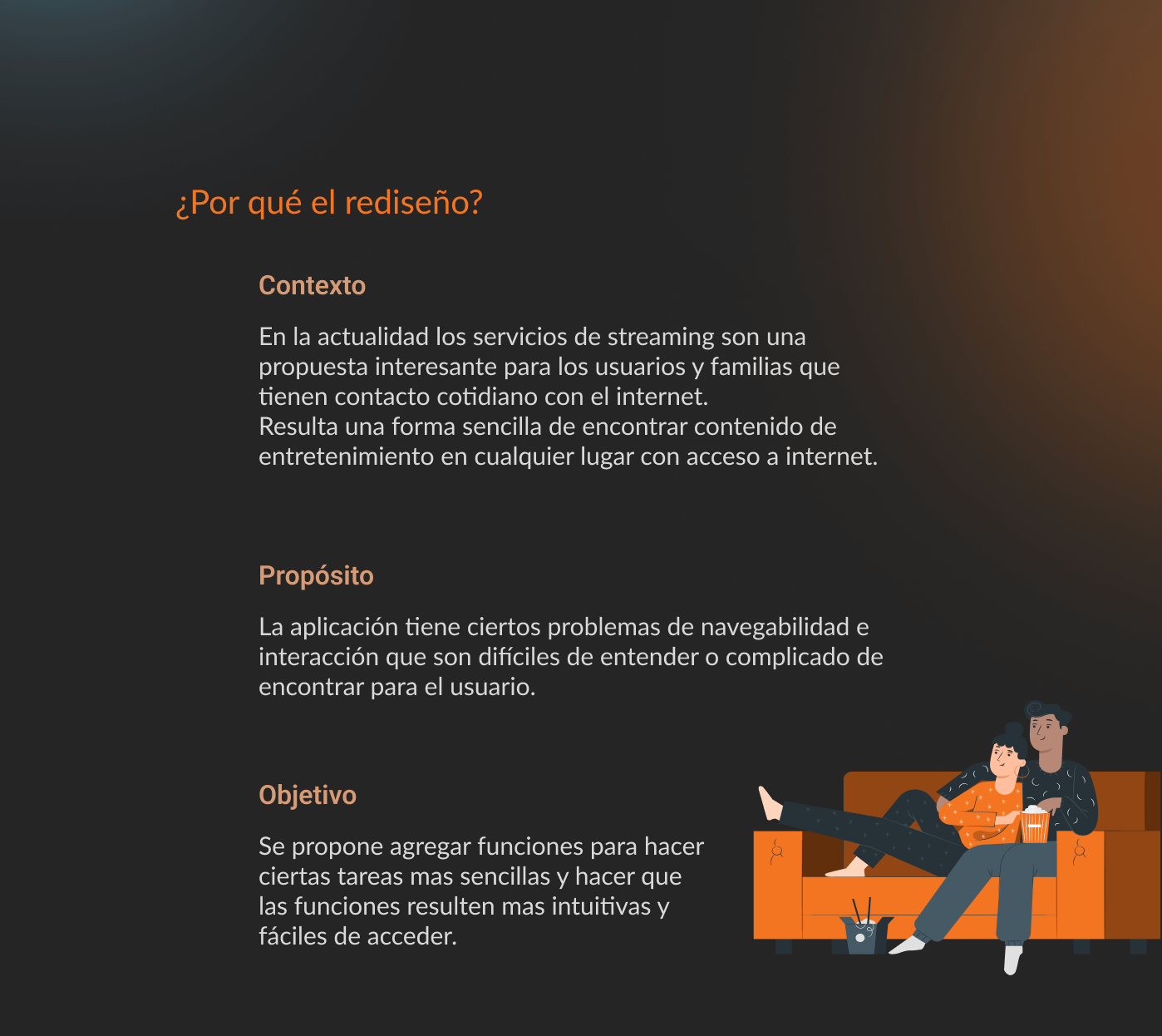 ¿Por qué el rediseño?

Contexto

En la actualidad los servicios de streaming son una propuesta interesante para los usuarios y familias que tienen contacto cotidiano con el internet.
Resulta una forma sencilla de encontrar contenido de entretenimiento en cualquier lugar con acceso a internet.

Propósito

La aplicación tiene ciertos problemas de navegabilidad e interacción que son difíciles de entender o complicado de encontrar para el usuario.

Objetivo

Se propone agregar funciones para hacer ciertas tareas mas sencillas y hacer que las funciones resulten mas intuitivas y fáciles de acceder.